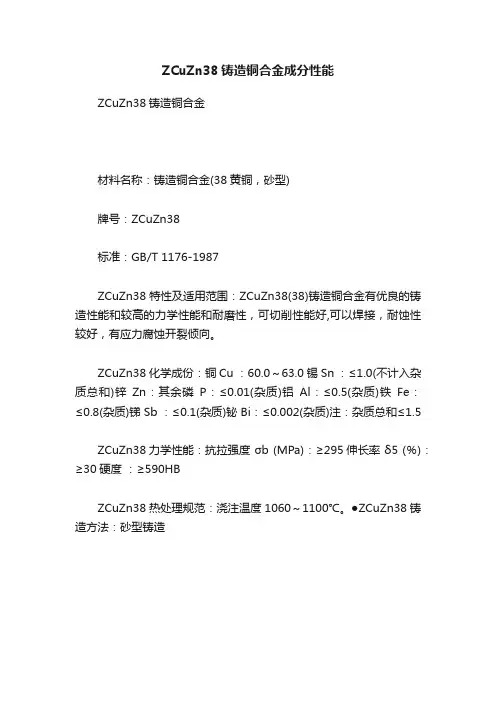 ZCuZn38 铸造铜合金成分性能

ZCuZn38 铸造铜合金

材料名称：铸造铜合金(38 黄铜，砂型)

牌号：ZCuZn38

标准：GB/T 1176-1987

ZCuZn38 特性及适用范围：ZCuZn38(38)铸造铜合金有优良的铸造性能和较高的力学性能和耐磨性，可切削性能好,可以焊接，耐蚀性较好，有应力腐蚀开裂倾向。

ZCuZn38 化学成份：铜 Cu ：60.0～63.0 锡 Sn ：≤1.0(不计入杂质总和)锌 Zn：其余磷 P：≤0.01(杂质)铝 Al：≤0.5(杂质)铁 Fe：≤0.8(杂质)锑 Sb ：≤0.1(杂质)铋 Bi：≤0.002(杂质)注：杂质总和≤1.5

ZCuZn38 力学性能：抗拉强度 σb (MPa)：≥295 伸长率 δ5 (%)：≥30 硬度 ：≥590HB

ZCuZn38 热处理规范：浇注温度 1060～1100℃。●ZCuZn38 铸造方法：砂型铸造